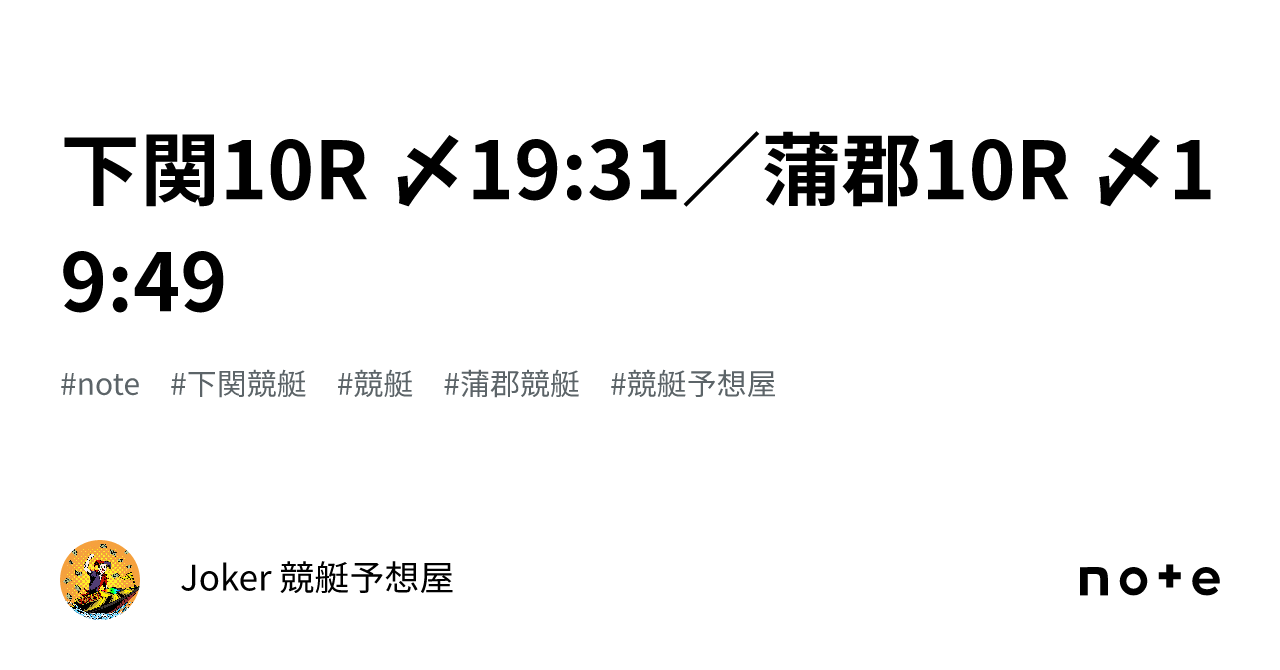 下関10R 〆19:31／蒲郡10R 〆19:49

#note #下関競艇 #競艇 #蒲郡競艇 #競艇予想屋

Joker 競艇予想屋

note